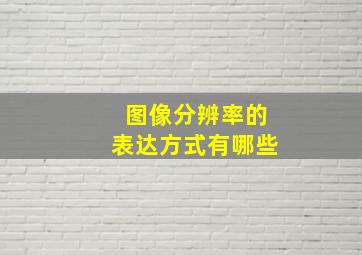 图像分辨率的
表达方式有哪些